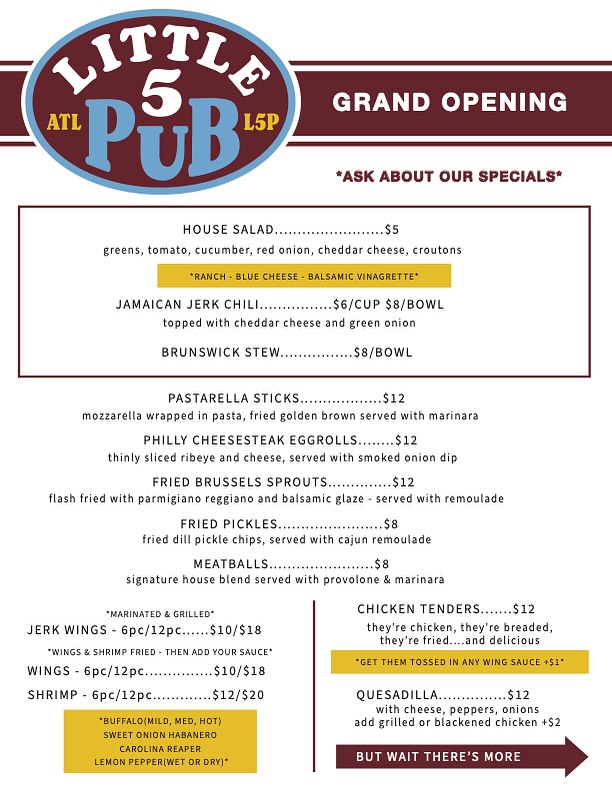 LITTLE 5 PUB
ATL
L5P

GRAND OPENING

*ASK ABOUT OUR SPECIALS*

HOUSE SALAD........................$5
greens, tomato, cucumber, red onion, cheddar cheese, croutons

*RANCH - BLUE CHEESE - BALSAMIC VINAGRETTE*

JAMAICAN JERK CHILI................$6/CUP $8/BOWL
topped with cheddar cheese and green onion

BRUNSWICK STEW................$8/BOWL

PASTARELLA STICKS..................$12
mozzarella wrapped in pasta, fried golden brown served with marinara

PHILLY CHEESESTEAK EGGROLLS........$12
thinly sliced ribeye and cheese, served with smoked onion dip

FRIED BRUSSELS SPROUTS..............$12
flash fried with parmigiano reggiano and balsamic glaze - served with remoulade

FRIED PICKLES.......................$8
fried dill pickle chips, served with cajun remoulade

MEATBALLS......................$8
signature house blend served with provolone & marinara

*MARINATED & GRILLED*
JERK WINGS - 6pc/12pc......$10/$18

*WINGS & SHRIMP FRIED - THEN ADD YOUR SAUCE*
WINGS - 6pc/12pc...............$10/$18

SHRIMP - 6pc/12pc.............$12/$20

*BUFFALO(MILD, MED, HOT)
SWEET ONION HABANERO
CAROLINA REAPER
LEMON PEPPER(WET OR DRY)*

CHICKEN TENDERS.......$12
they're chicken, they're breaded, they're fried....and delicious

*GET THEM TOSSED IN ANY WING SAUCE +$1*

QUESADILLA...............$12
with cheese, peppers, onions
add grilled or blackened chicken +$2

BUT WAIT THERE'S MORE